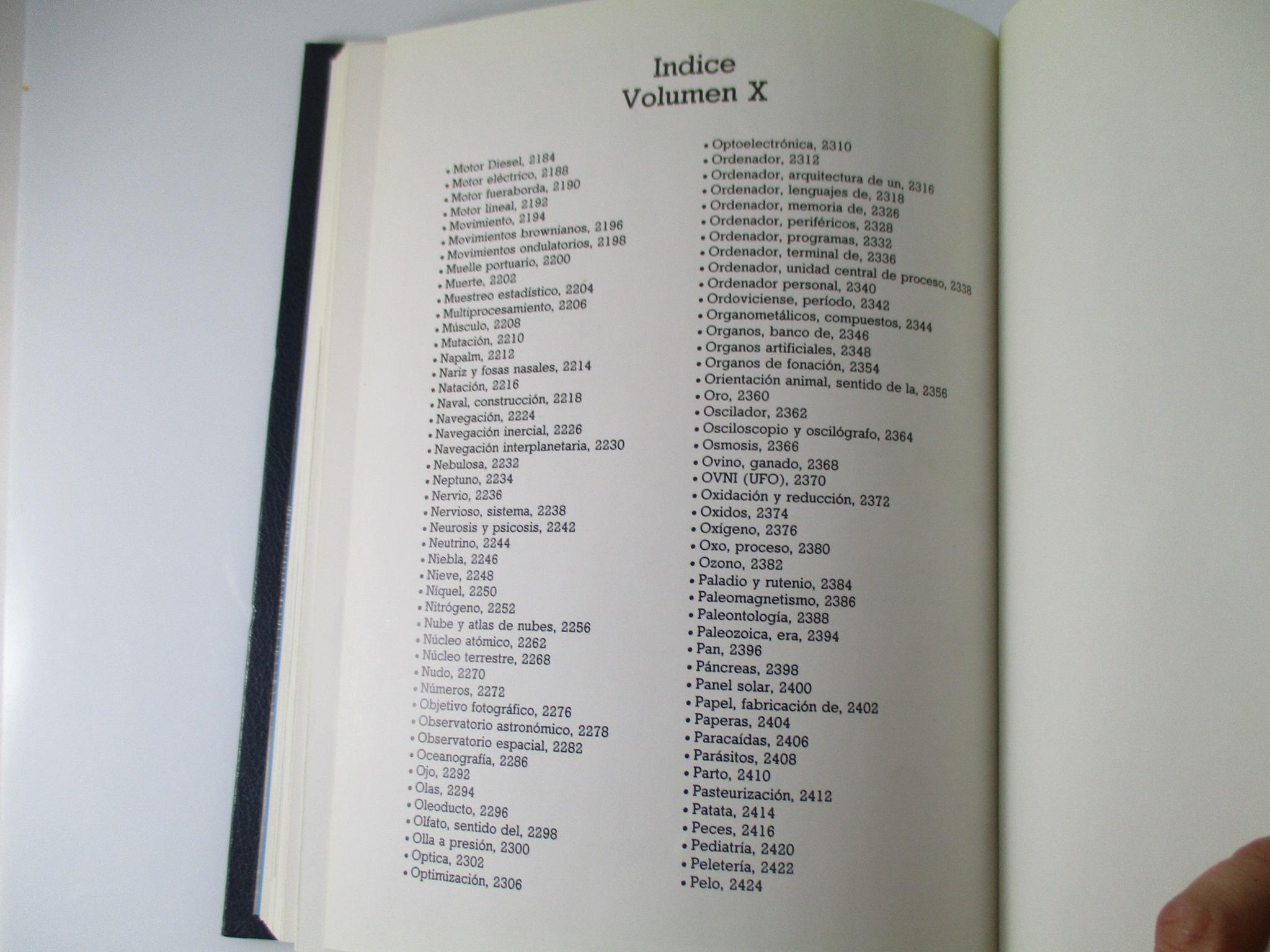 Indice
Volumen X

• Motor Diesel, 2184
• Motor eléctrico, 2188
• Motor fueraborda, 2190
• Motor lineal, 2192
• Movimiento, 2194
• Movimientos brownianos, 2196
• Movimientos ondulatorios, 2198
• Muelle portuario, 2200
• Muerte, 2202
• Muestreo estadístico, 2204
• Multiprocesamiento, 2206
• Músculo, 2208
• Mutación, 2210
• Napalm, 2212
• Nariz y fosas nasales, 2214
• Natación, 2216
• Naval, construcción, 2218
• Navegación, 2224
• Navegación inercial, 2226
• Navegación interplanetaria, 2230
• Nebulosa, 2232
• Neptuno, 2234
• Nervio, 2236
• Nervioso, sistema, 2238
• Neurosis y psicosis, 2242
• Neutrino, 2244
• Niebla, 2246
• Nieve, 2248
• Níquel, 2250
• Nitrógeno, 2252
• Nube y atlas de nubes, 2256
• Núcleo atómico, 2262
• Núcleo terrestre, 2268
• Nudo, 2270
• Números, 2272
• Objetivo fotográfico, 2276
• Observatorio astronómico, 2278
• Observatorio espacial, 2282
• Oceanografía, 2286
• Ojo, 2292
• Olas, 2294
• Oleoducto, 2296
• Olfato, sentido del, 2298
• Olla a presión, 2300
• Optica, 2302
• Optimización, 2306

• Optoelectrónica, 2310
• Ordenador, 2312
• Ordenador, arquitectura de un, 2316
• Ordenador, lenguajes de, 2318
• Ordenador, memoria de, 2326
• Ordenador, periféricos, 2328
• Ordenador, programas, 2332
• Ordenador, terminal de, 2336
• Ordenador, unidad central de proceso, 2338
• Ordenador personal, 2340
• Ordoviciense, período, 2342
• Organometálicos, compuestos, 2344
• Organos, banco de, 2346
• Organos artificiales, 2348
• Organos de fonación, 2354
• Orientación animal, sentido de la, 2356
• Oro, 2360
• Oscilador, 2362
• Osciloscopio y oscilógrafo, 2364
• Osmosis, 2366
• Ovino, ganado, 2368
• OVNI (UFO), 2370
• Oxidación y reducción, 2372
• Oxidos, 2374
• Oxígeno, 2376
• Oxo, proceso, 2380
• Ozono, 2382
• Paladio y rutenio, 2384
• Paleomagnetismo, 2386
• Paleontología, 2388
• Paleozoica, era, 2394
• Pan, 2396
• Páncreas, 2398
• Panel solar, 2400
• Papel, fabricación de, 2402
• Paperas, 2404
• Paracaídas, 2406
• Parásitos, 2408
• Parto, 2410
• Pasteurización, 2412
• Patata, 2414
• Peces, 2416
• Pediatría, 2420
• Peletería, 2422
• Pelo, 2424